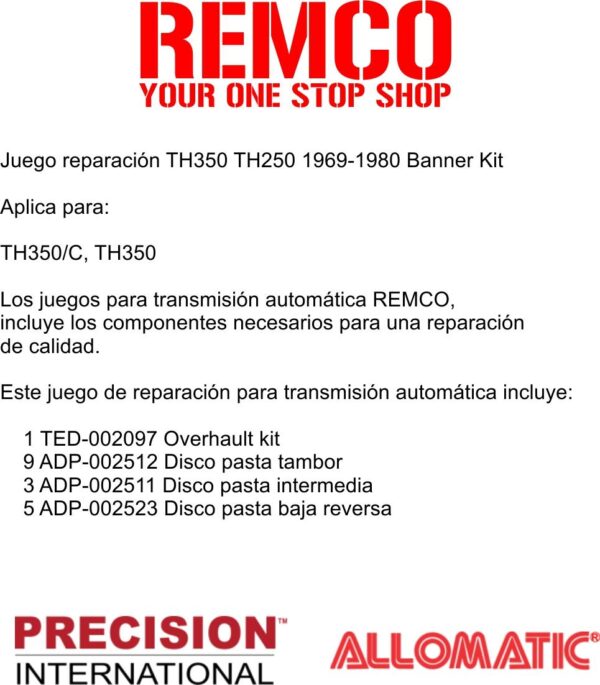 REMCO
YOUR ONE STOP SHOP

Juego reparación TH350 TH250 1969-1980 Banner Kit

Aplica para:

TH350/C, TH350

Los juegos para transmisión automática REMCO, incluye los componentes necesarios para una reparación de calidad.

Este juego de reparación para transmisión automática incluye:

1 TED-002097 Overhault kit
9 ADP-002512 Disco pasta tambor
3 ADP-002511 Disco pasta intermedia
5 ADP-002523 Disco pasta baja reversa

PRECISION™
INTERNATIONAL

ALLOMATIC®